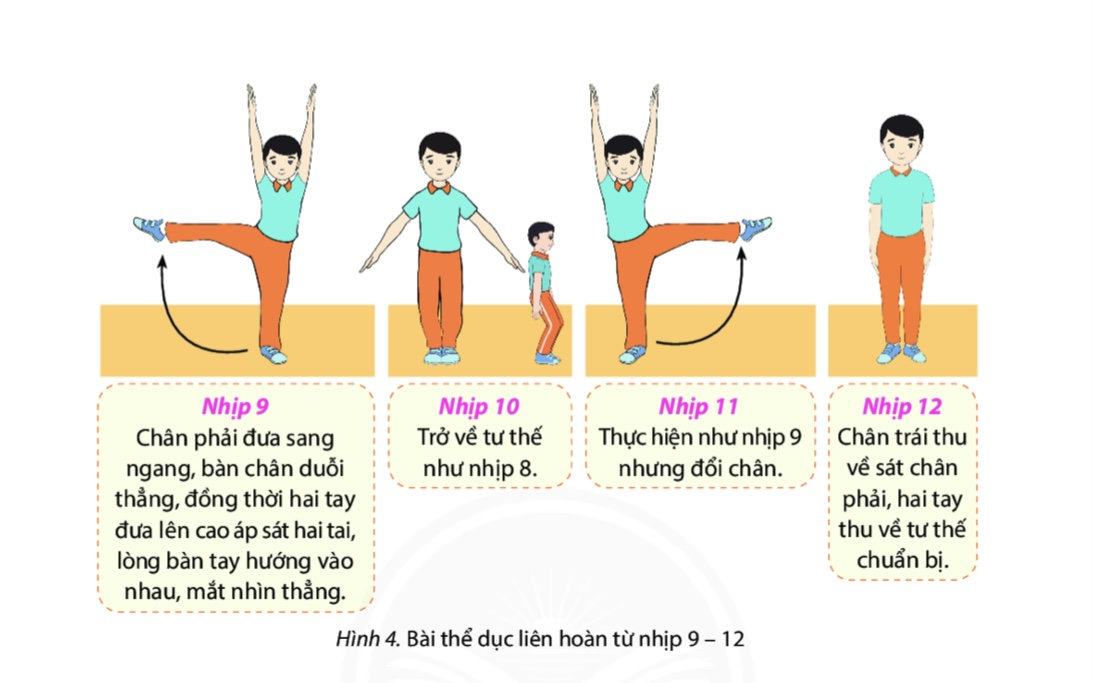 Nhịp 9
Chân phải đưa sang ngang, bàn chân duỗi thẳng, đồng thời hai tay đưa lên cao áp sát hai tai, lòng bàn tay hướng vào nhau, mắt nhìn thẳng.

Nhịp 10
Trở về tư thế như nhịp 8.

Nhịp 11
Thực hiện như nhịp 9 nhưng đổi chân.

Nhịp 12
Chân trái thu về sát chân phải, hai tay thu về tư thế chuẩn bị.

Hình 4. Bài thể dục liên hoàn từ nhịp 9 – 12